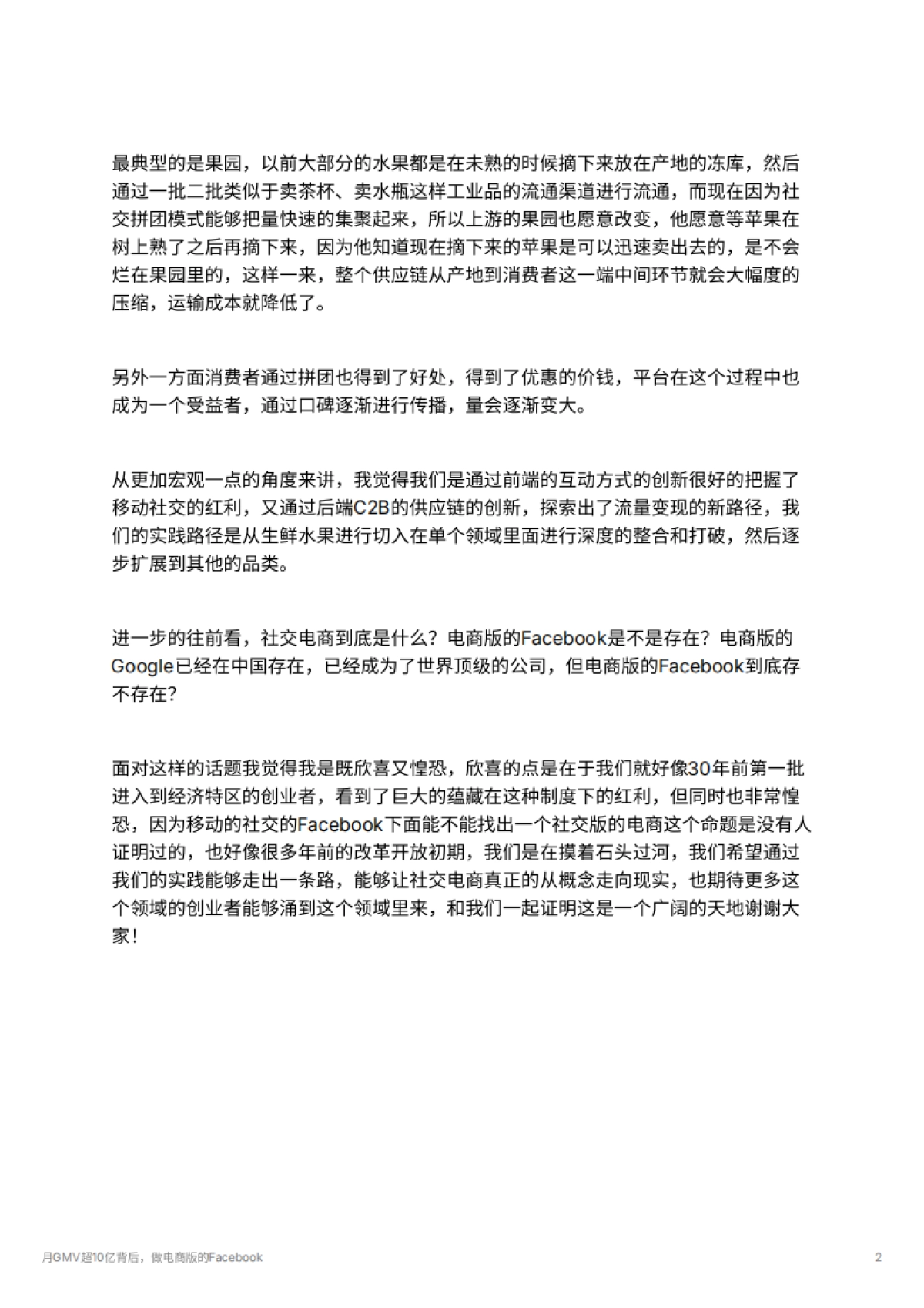 最典型的是果园，以前大部分的水果都是在未熟的时候摘下来放在产地的冻库，然后通过一批二批类似于卖茶杯、卖水瓶这样工业品的流通渠道进行流通，而现在因为社交拼团模式能够把量快速的集聚起来，所以上游的果园也愿意改变，他愿意等苹果在树上熟了之后再摘下来，因为他知道现在摘下来的苹果是可以迅速卖出去的，是不会烂在果园里的，这样一来，整个供应链从产地到消费者这一端中间环节就会大幅度的压缩，运输成本就降低了。

另外一方面消费者通过拼团也得到了好处，得到了优惠的价钱，平台在这个过程中也成为一个受益者，通过口碑逐渐进行传播，量会逐渐变大。

从更加宏观一点的角度来讲，我觉得我们是通过前端的互动方式的创新很好的把握了移动社交的红利，又通过后端C2B的供应链的创新，探索出了流量变现的新路径，我们的实践路径是从生鲜水果进行切入在单个领域里面进行深度的整合和打破，然后逐步扩展到其他的品类。

进一步的往前看，社交电商到底是什么？电商版的Facebook是不是存在？电商版的Google已经在中国存在，已经成为了世界顶级的公司，但电商版的Facebook到底存不存在？

面对这样的话题我觉得我是既欣喜又惶恐，欣喜的点是在于我们就好像30年前第一批进入到经济特区的创业者，看到了巨大的蕴藏在这种制度下的红利，但同时也非常惶恐，因为移动的社交的Facebook下面能不能找出一个社交版的电商这个命题是没有人证明过的，也好像很多年前的改革开放初期，我们是在摸着石头过河，我们希望通过我们的实践能够走出一条路，能够让社交电商真正的从概念走向现实，也期待更多这个领域的创业者能够涌到这个领域里来，和我们一起证明这是一个广阔的天地谢谢大家！

月GMV超10亿背后，做电商版的Facebook

2